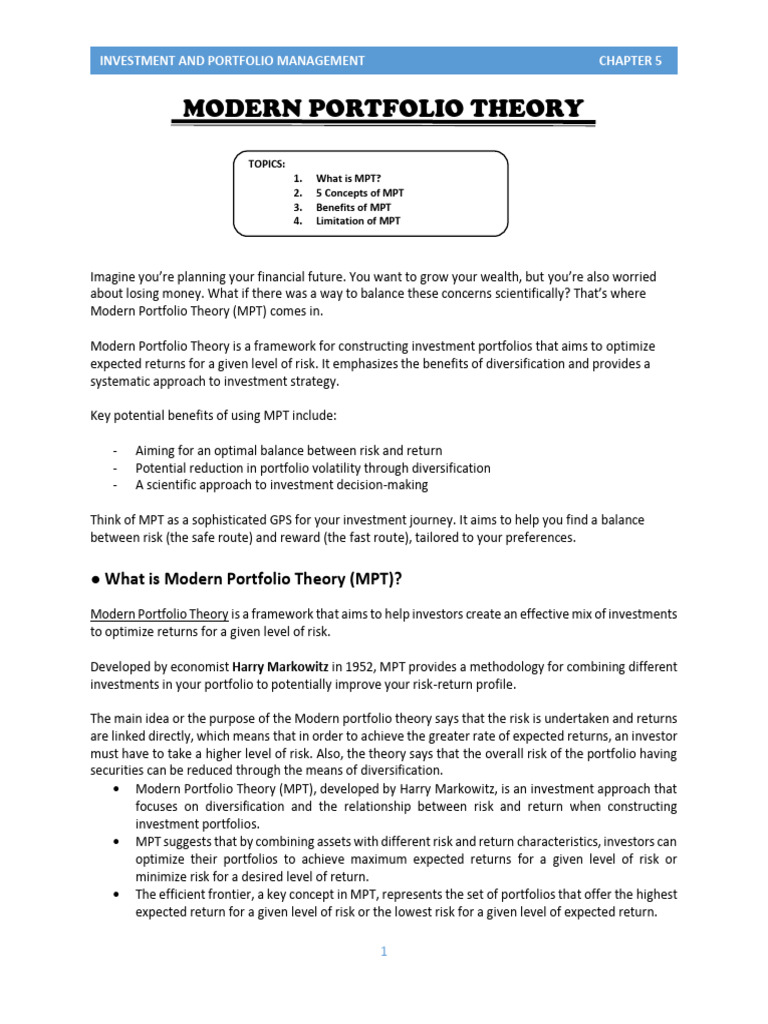 INVESTMENT AND PORTFOLIO MANAGEMENT CHAPTER 5

MODERN PORTFOLIO THEORY

TOPICS:
1. What is MPT?
2. 5 Concepts of MPT
3. Benefits of MPT
4. Limitation of MPT

Imagine you're planning your financial future. You want to grow your wealth, but you're also worried about losing money. What if there was a way to balance these concerns scientifically? That's where Modern Portfolio Theory (MPT) comes in.

Modern Portfolio Theory is a framework for constructing investment portfolios that aims to optimize expected returns for a given level of risk. It emphasizes the benefits of diversification and provides a systematic approach to investment strategy.

Key potential benefits of using MPT include:

- Aiming for an optimal balance between risk and return
- Potential reduction in portfolio volatility through diversification
- A scientific approach to investment decision-making

Think of MPT as a sophisticated GPS for your investment journey. It aims to help you find a balance between risk (the safe route) and reward (the fast route), tailored to your preferences.

● What is Modern Portfolio Theory (MPT)?

Modern Portfolio Theory is a framework that aims to help investors create an effective mix of investments to optimize returns for a given level of risk.

Developed by economist Harry Markowitz in 1952, MPT provides a methodology for combining different investments in your portfolio to potentially improve your risk-return profile.

The main idea or the purpose of the Modern portfolio theory says that the risk is undertaken and returns are linked directly, which means that in order to achieve the greater rate of expected returns, an investor must have to take a higher level of risk. Also, the theory says that the overall risk of the portfolio having securities can be reduced through the means of diversification.

• Modern Portfolio Theory (MPT), developed by Harry Markowitz, is an investment approach that focuses on diversification and the relationship between risk and return when constructing investment portfolios.
• MPT suggests that by combining assets with different risk and return characteristics, investors can optimize their portfolios to achieve maximum expected returns for a given level of risk or minimize risk for a desired level of return.
• The efficient frontier, a key concept in MPT, represents the set of portfolios that offer the highest expected return for a given level of risk or the lowest risk for a given level of expected return.

1